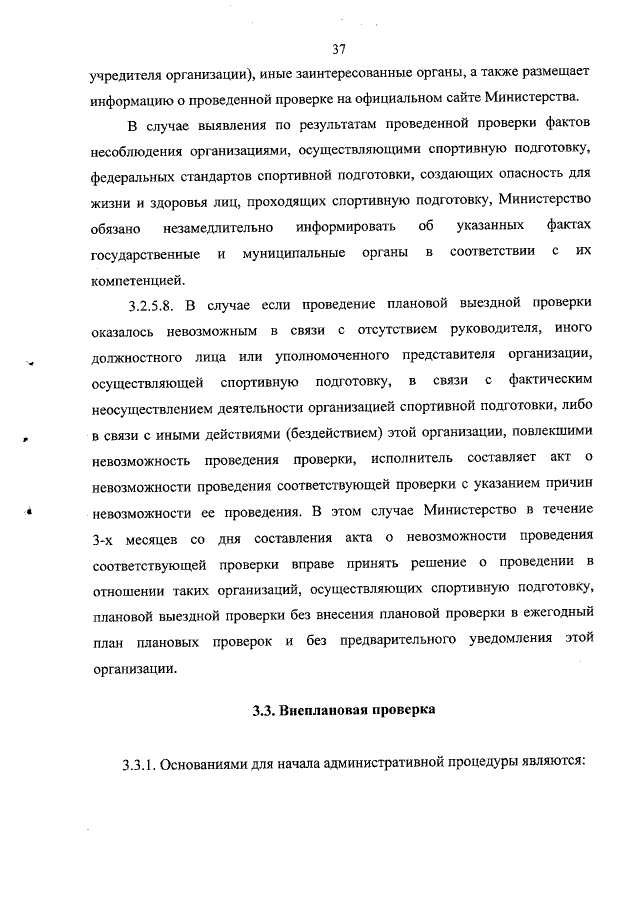 37

учредителя организации), иные заинтересованные органы, а также размещает информацию о проведенной проверке на официальном сайте Министерства.

В случае выявления по результатам проведенной проверки фактов несоблюдения организациями, осуществляющими спортивную подготовку, федеральных стандартов спортивной подготовки, создающих опасность для жизни и здоровья лиц, проходящих спортивную подготовку, Министерство обязано незамедлительно информировать об указанных фактах государственные и муниципальные органы в соответствии с их компетенцией.

3.2.5.8. В случае если проведение плановой выездной проверки оказалось невозможным в связи с отсутствием руководителя, иного должностного лица или уполномоченного представителя организации, осуществляющей спортивную подготовку, в связи с фактическим неосуществлением деятельности организацией спортивной подготовки, либо в связи с иными действиями (бездействием) этой организации, повлекшими невозможность проведения проверки, исполнитель составляет акт о невозможности проведения соответствующей проверки с указанием причин невозможности ее проведения. В этом случае Министерство в течение 3-х месяцев со дня составления акта о невозможности проведения соответствующей проверки вправе принять решение о проведении в отношении таких организаций, осуществляющих спортивную подготовку, плановой выездной проверки без внесения плановой проверки в ежегодный план плановых проверок и без предварительного уведомления этой организации.

3.3. Внеплановая проверка

3.3.1. Основаниями для начала административной процедуры являются: